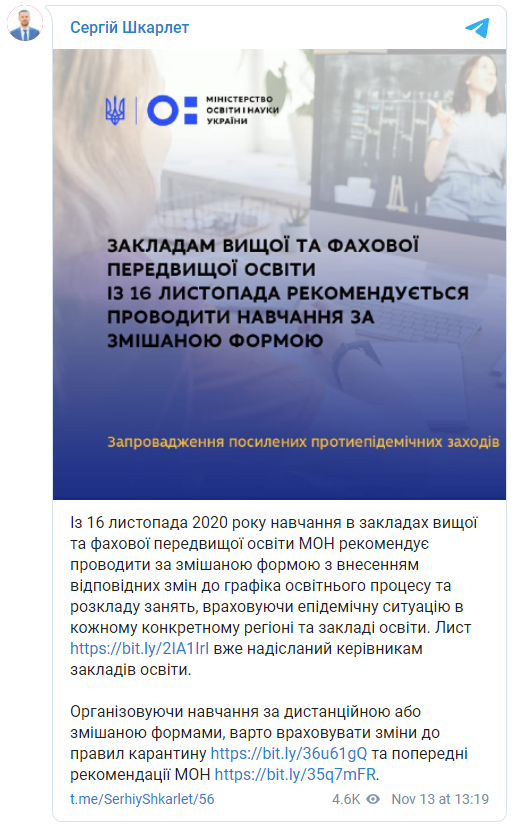 Сергій Шкарлет

МІНІСТЕРСТВО ОСВІТИ І НАУКИ УКРАЇНИ

ЗАКЛАДАМ ВИЩОЇ ТА ФАХОВОЇ ПЕРЕДВИЩОЇ ОСВІТИ ІЗ 16 ЛИСТОПАДА РЕКОМЕНДУЄТЬСЯ ПРОВОДИТИ НАВЧАННЯ ЗА ЗМІШАНОЮ ФОРМОЮ

Запровадження посилених протиепідемічних заходів

Із 16 листопада 2020 року навчання в закладах вищої та фахової передвищої освіти МОН рекомендує проводити за змішаною формою з внесенням відповідних змін до графіка освітнього процесу та розкладу занять, враховуючи епідемічну ситуацію в кожному конкретному регіоні та закладі освіти. Лист https://bit.ly/2IA1Irl вже надісланий керівникам закладів освіти.

Організовуючи навчання за дистанційною або змішаною формами, варто враховувати зміни до правил карантину https://bit.ly/36u61gQ та попередні рекомендації МОН https://bit.ly/35q7mFR.

t.me/SerhiyShkarlet/56 4.6K Nov 13 at 13:19